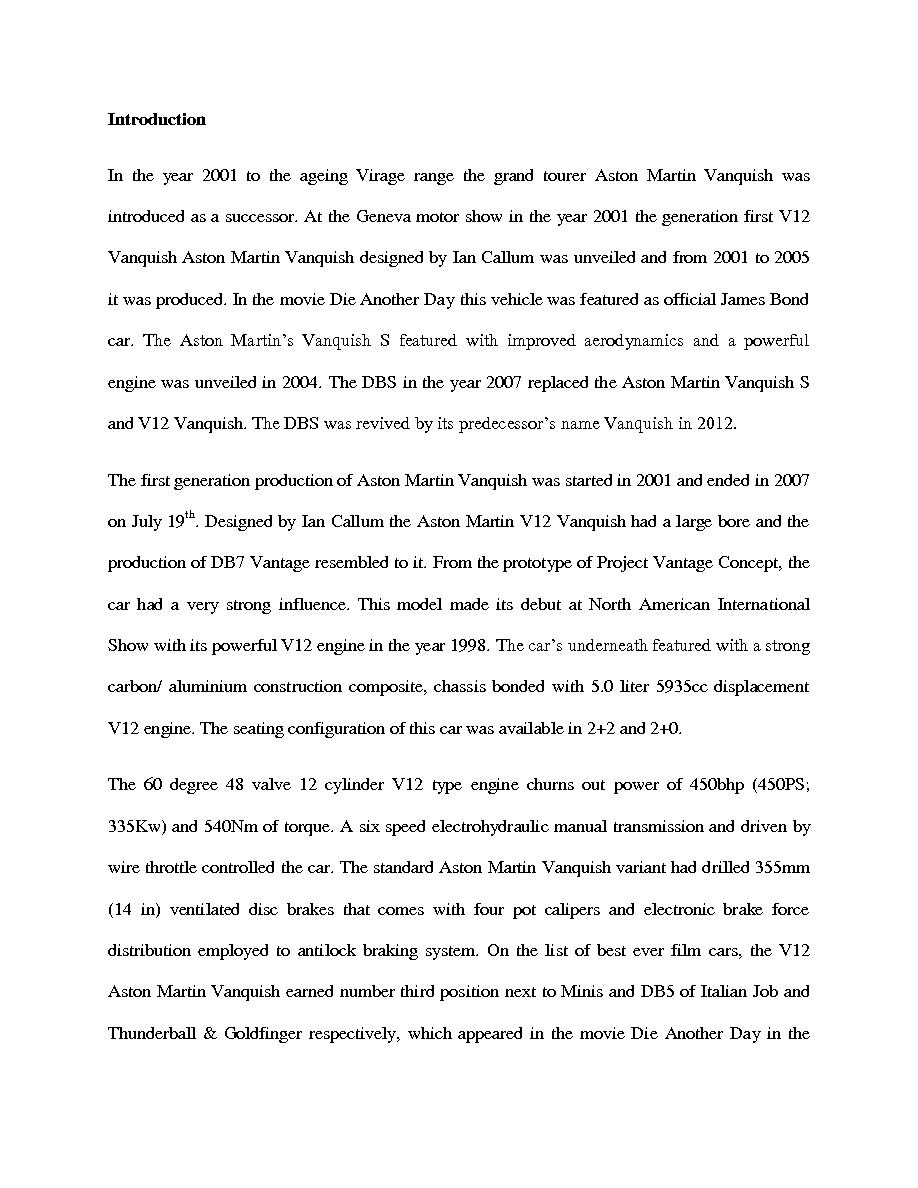 **Introduction**

In the year 2001 to the ageing Virage range the grand tourer Aston Martin Vanquish was introduced as a successor. At the Geneva motor show in the year 2001 the generation first V12 Vanquish Aston Martin Vanquish designed by Ian Callum was unveiled and from 2001 to 2005 it was produced. In the movie Die Another Day this vehicle was featured as official James Bond car. The Aston Martin's Vanquish S featured with improved aerodynamics and a powerful engine was unveiled in 2004. The DBS in the year 2007 replaced the Aston Martin Vanquish S and V12 Vanquish. The DBS was revived by its predecessor's name Vanquish in 2012.

The first generation production of Aston Martin Vanquish was started in 2001 and ended in 2007 on July 19$^{th}$. Designed by Ian Callum the Aston Martin V12 Vanquish had a large bore and the production of DB7 Vantage resembled to it. From the prototype of Project Vantage Concept, the car had a very strong influence. This model made its debut at North American International Show with its powerful V12 engine in the year 1998. The car's underneath featured with a strong carbon/ aluminium construction composite, chassis bonded with 5.0 liter 5935cc displacement V12 engine. The seating configuration of this car was available in 2+2 and 2+0.

The 60 degree 48 valve 12 cylinder V12 type engine churns out power of 450bhp (450PS; 335Kw) and 540Nm of torque. A six speed electrohydraulic manual transmission and driven by wire throttle controlled the car. The standard Aston Martin Vanquish variant had drilled 355mm (14 in) ventilated disc brakes that comes with four pot calipers and electronic brake force distribution employed to antilock braking system. On the list of best ever film cars, the V12 Aston Martin Vanquish earned number third position next to Minis and DB5 of Italian Job and Thunderball & Goldfinger respectively, which appeared in the movie Die Another Day in the